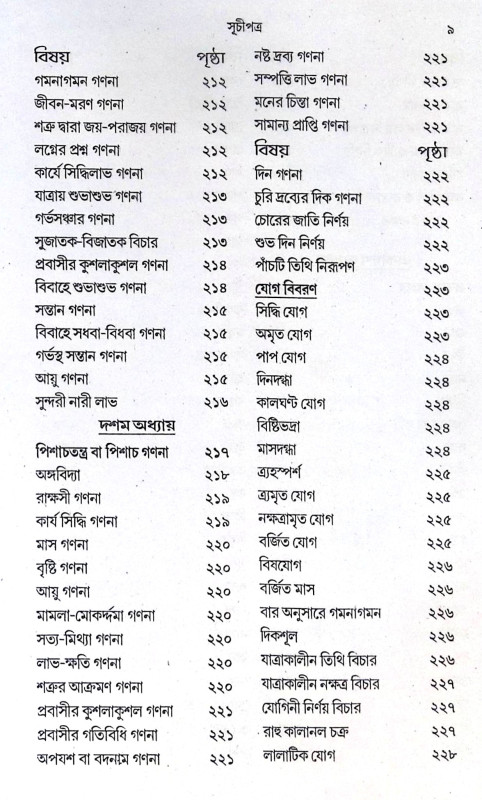 সূচীপত্র ৯

| বিষয় | পৃষ্ঠা |
|---|---|
| গমনাগমন গণনা | ২১২ |
| জীবন-মরণ গণনা | ২১২ |
| শত্রু দ্বারা জয়-পরাজয় গণনা | ২১২ |
| লগ্নের প্রশ্ন গণনা | ২১২ |
| কার্যে সিদ্ধিলাভ গণনা | ২১২ |
| যাত্রায় শুভাশুভ গণনা | ২১৩ |
| গর্ভসঞ্চার গণনা | ২১৩ |
| সুজাতক-বিজাতক বিচার | ২১৩ |
| প্রবাসীর কুশলাকুশল গণনা | ২১৪ |
| বিবাহে শুভাশুভ গণনা | ২১৪ |
| সন্তান গণনা | ২১৫ |
| বিবাহে সধবা-বিধবা গণনা | ২১৫ |
| গর্ভস্থ সন্তান গণনা | ২১৫ |
| আয়ু গণনা | ২১৫ |
| সুন্দরী নারী লাভ | ২১৬ |
| দশম অধ্যায় | |
| পিশাচতন্ত্র বা পিশাচ গণনা | ২১৭ |
| অঙ্গবিদ্যা | ২১৮ |
| রাক্ষসী গণনা | ২১৯ |
| কার্য সিদ্ধি গণনা | ২১৯ |
| মাস গণনা | ২২০ |
| বৃষ্টি গণনা | ২২০ |
| আয়ু গণনা | ২২০ |
| মামলা-মোকর্দ্দমা গণনা | ২২০ |
| সত্য-মিথ্যা গণনা | ২২০ |
| লাভ-ক্ষতি গণনা | ২২০ |
| শত্রুর আক্রমণ গণনা | ২২০ |
| প্রবাসীর কুশলাকুশল গণনা | ২২১ |
| প্রবাসীর গতিবিধি গণনা | ২২১ |
| অপযশ বা বদনাম গণনা | ২২১ |

| | |
|---|---|
| নষ্ট দ্রব্য গণনা | ২২১ |
| সম্পত্তি লাভ গণনা | ২২১ |
| মনের চিন্তা গণনা | ২২১ |
| সামান্য প্রাপ্তি গণনা | ২২১ |
| বিষয় | পৃষ্ঠা |
| দিন গণনা | ২২২ |
| চুরি দ্রব্যের দিক গণনা | ২২২ |
| চোরের জাতি নির্ণয় | ২২২ |
| শুভ দিন নির্ণয় | ২২২ |
| পাঁচটি তিথি নিরূপণ | ২২৩ |
| যোগ বিবরণ | ২২৩ |
| সিদ্ধি যোগ | ২২৩ |
| অমৃত যোগ | ২২৩ |
| পাপ যোগ | ২২৪ |
| দিনদগ্ধা | ২২৪ |
| কালঘণ্ট যোগ | ২২৪ |
| বিষ্টিভদ্রা | ২২৪ |
| মাসদগ্ধা | ২২৪ |
| ত্র্যহস্পর্শ | ২২৫ |
| ত্র্যমৃত যোগ | ২২৫ |
| নক্ষত্রামৃত যোগ | ২২৫ |
| বর্জিত যোগ | ২২৫ |
| বিষযোগ | ২২৬ |
| বর্জিত মাস | ২২৬ |
| বার অনুসারে গমনাগমন | ২২৬ |
| দিকশূল | ২২৬ |
| যাত্রাকালীন তিথি বিচার | ২২৬ |
| যাত্রাকালীন নক্ষত্র বিচার | ২২৭ |
| যোগিনী নির্ণয় বিচার | ২২৭ |
| রাহু কালানল চক্র | ২২৭ |
| লালাটিক যোগ | ২২৮ |